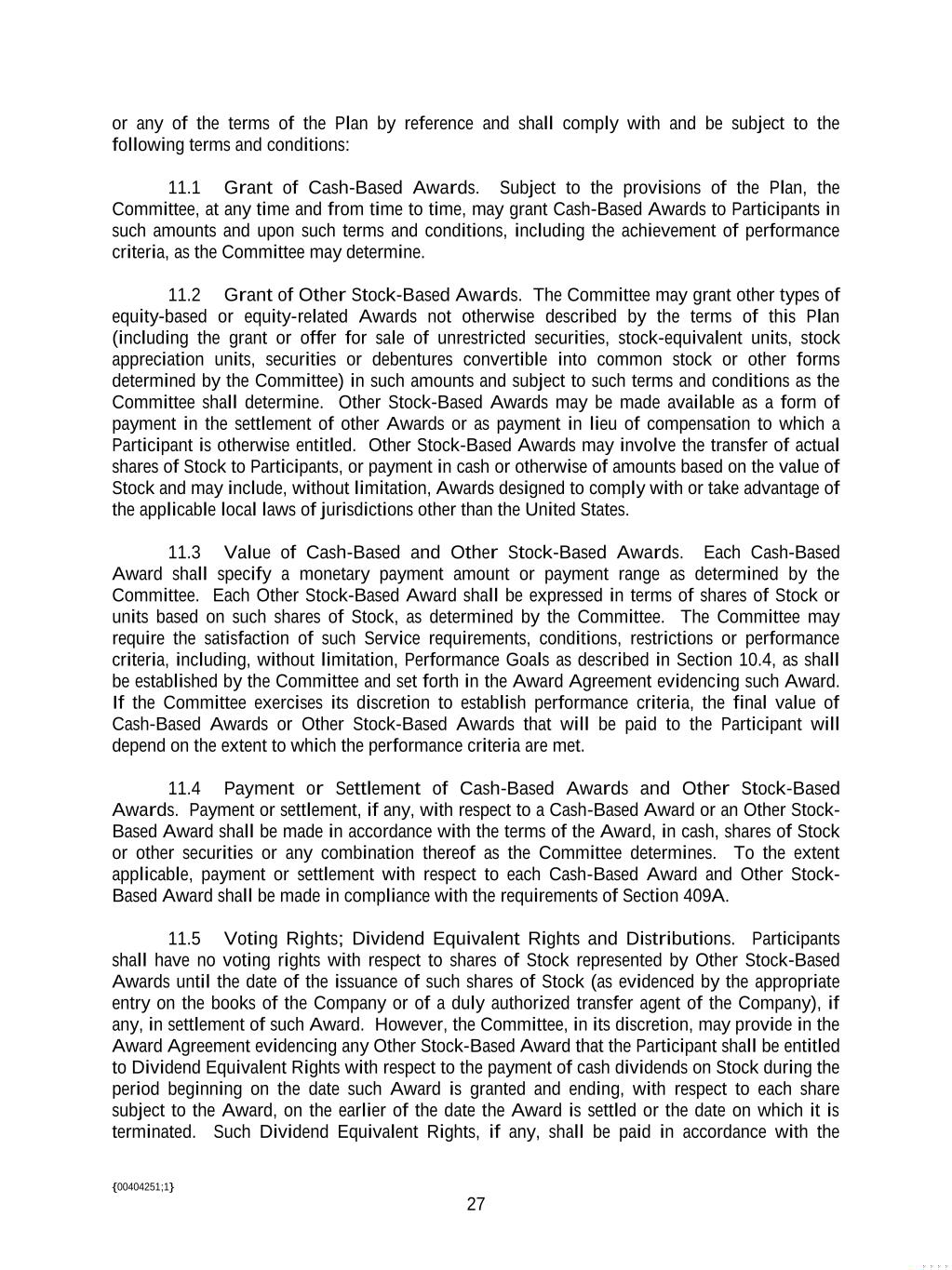 or any of the terms of the Plan by reference and shall comply with and be subject to the following terms and conditions:

11.1 Grant of Cash-Based Awards. Subject to the provisions of the Plan, the Committee, at any time and from time to time, may grant Cash-Based Awards to Participants in such amounts and upon such terms and conditions, including the achievement of performance criteria, as the Committee may determine.

11.2 Grant of Other Stock-Based Awards. The Committee may grant other types of equity-based or equity-related Awards not otherwise described by the terms of this Plan (including the grant or offer for sale of unrestricted securities, stock-equivalent units, stock appreciation units, securities or debentures convertible into common stock or other forms determined by the Committee) in such amounts and subject to such terms and conditions as the Committee shall determine. Other Stock-Based Awards may be made available as a form of payment in the settlement of other Awards or as payment in lieu of compensation to which a Participant is otherwise entitled. Other Stock-Based Awards may involve the transfer of actual shares of Stock to Participants, or payment in cash or otherwise of amounts based on the value of Stock and may include, without limitation, Awards designed to comply with or take advantage of the applicable local laws of jurisdictions other than the United States.

11.3 Value of Cash-Based and Other Stock-Based Awards. Each Cash-Based Award shall specify a monetary payment amount or payment range as determined by the Committee. Each Other Stock-Based Award shall be expressed in terms of shares of Stock or units based on such shares of Stock, as determined by the Committee. The Committee may require the satisfaction of such Service requirements, conditions, restrictions or performance criteria, including, without limitation, Performance Goals as described in Section 10.4, as shall be established by the Committee and set forth in the Award Agreement evidencing such Award. If the Committee exercises its discretion to establish performance criteria, the final value of Cash-Based Awards or Other Stock-Based Awards that will be paid to the Participant will depend on the extent to which the performance criteria are met.

11.4 Payment or Settlement of Cash-Based Awards and Other Stock-Based Awards. Payment or settlement, if any, with respect to a Cash-Based Award or an Other Stock-Based Award shall be made in accordance with the terms of the Award, in cash, shares of Stock or other securities or any combination thereof as the Committee determines. To the extent applicable, payment or settlement with respect to each Cash-Based Award and Other Stock-Based Award shall be made in compliance with the requirements of Section 409A.

11.5 Voting Rights; Dividend Equivalent Rights and Distributions. Participants shall have no voting rights with respect to shares of Stock represented by Other Stock-Based Awards until the date of the issuance of such shares of Stock (as evidenced by the appropriate entry on the books of the Company or of a duly authorized transfer agent of the Company), if any, in settlement of such Award. However, the Committee, in its discretion, may provide in the Award Agreement evidencing any Other Stock-Based Award that the Participant shall be entitled to Dividend Equivalent Rights with respect to the payment of cash dividends on Stock during the period beginning on the date such Award is granted and ending, with respect to each share subject to the Award, on the earlier of the date the Award is settled or the date on which it is terminated. Such Dividend Equivalent Rights, if any, shall be paid in accordance with the

{00404251;1}

27